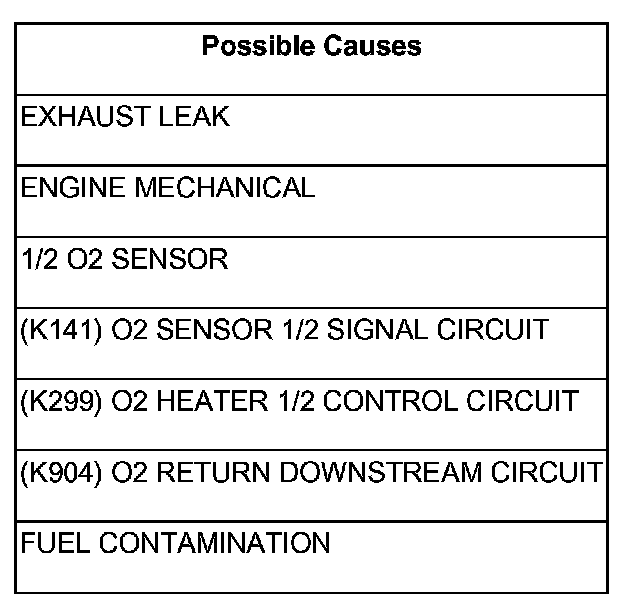 | Possible Causes |
|---|
| EXHAUST LEAK |
| ENGINE MECHANICAL |
| 1/2 O2 SENSOR |
| (K141) O2 SENSOR 1/2 SIGNAL CIRCUIT |
| (K299) O2 HEATER 1/2 CONTROL CIRCUIT |
| (K904) O2 RETURN DOWNSTREAM CIRCUIT |
| FUEL CONTAMINATION |